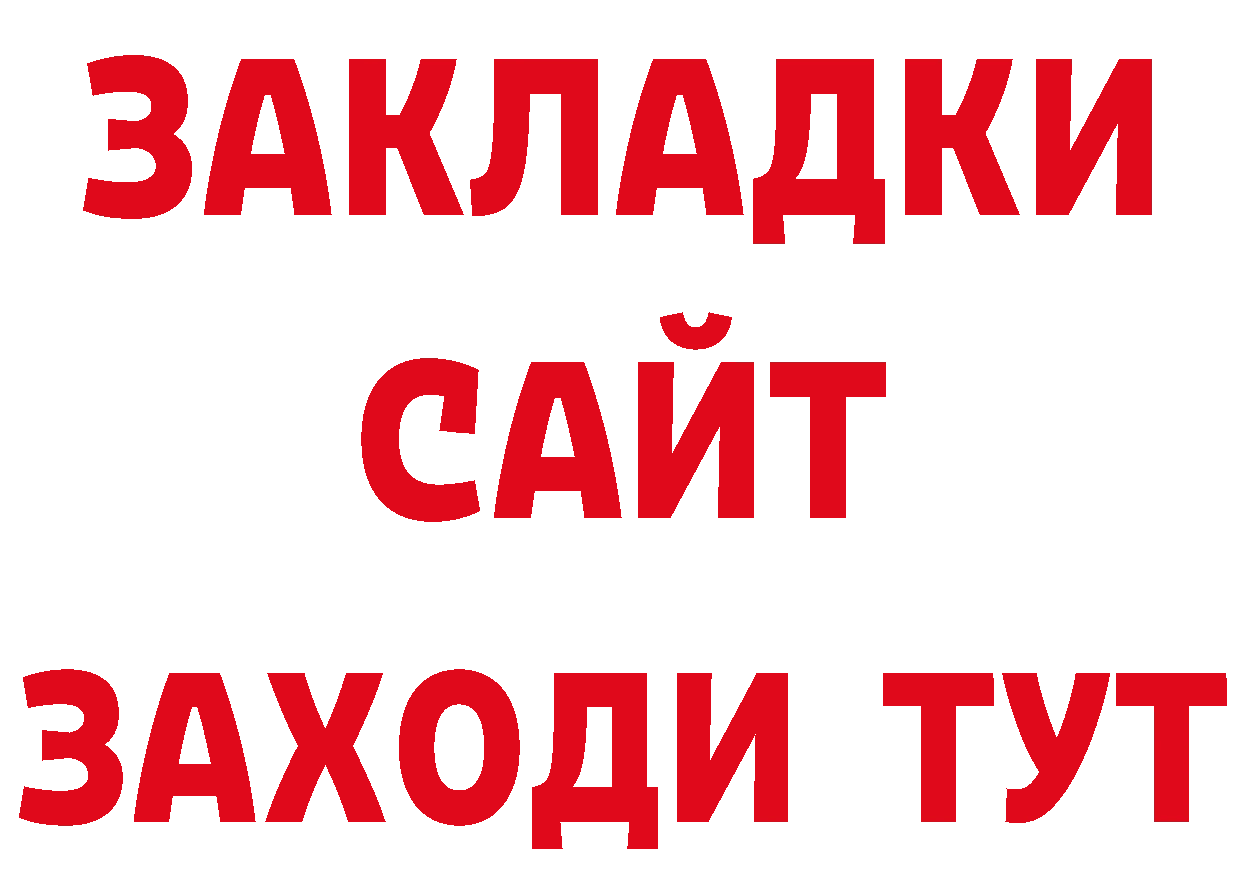 ЗАКЛАДКИ
САЙТ
ЗАХОДИ ТУТ